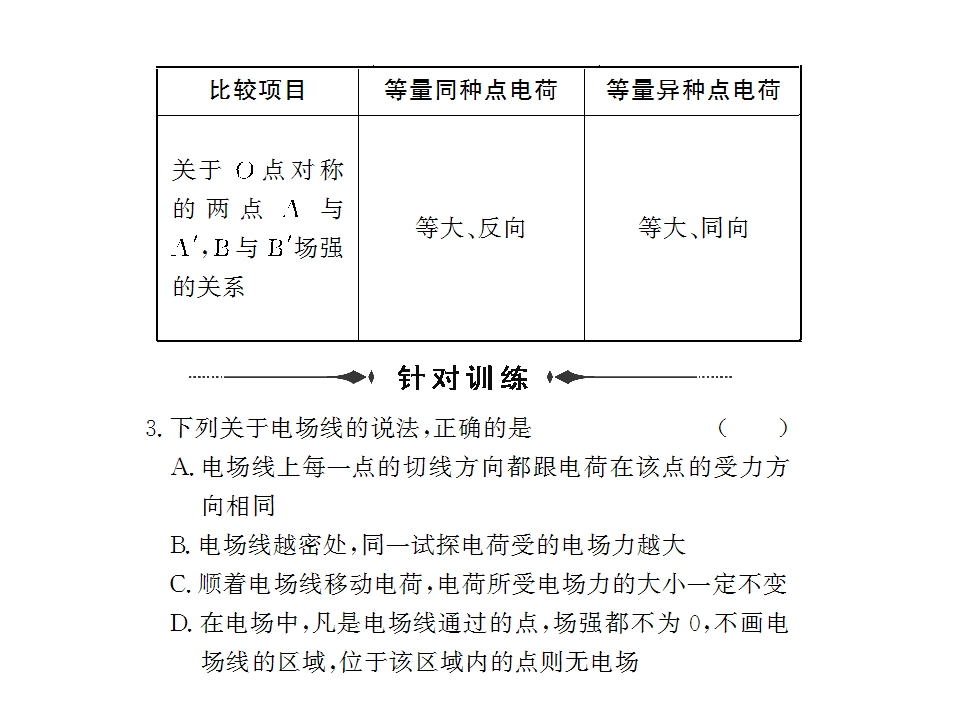 | 比较项目 | 等量同种点电荷 | 等量异种点电荷 |
|---|---|---|
| 关于O点对称的两点A与A′,B与B′场强的关系 | 等大、反向 | 等大、同向 |

针对训练

3.下列关于电场线的说法,正确的是 ( )

A.电场线上每一点的切线方向都跟电荷在该点的受力方向相同

B.电场线越密处,同一试探电荷受的电场力越大

C.顺着电场线移动电荷,电荷所受电场力的大小一定不变

D.在电场中,凡是电场线通过的点,场强都不为0,不画电场线的区域,位于该区域内的点则无电场